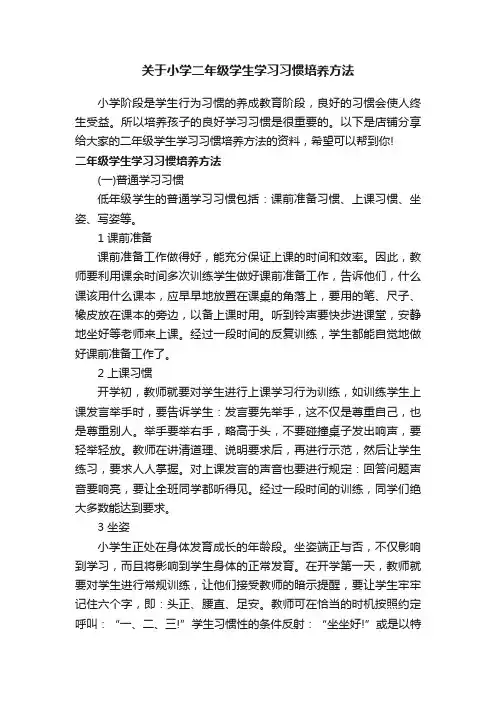 关于小学二年级学生学习习惯培养方法

小学阶段是学生行为习惯的养成教育阶段，良好的习惯会使人终生受益。所以培养孩子的良好学习习惯是很重要的。以下是店铺分享给大家的二年级学生学习习惯培养方法的资料，希望可以帮到你!

二年级学生学习习惯培养方法

(一)普通学习习惯

低年级学生的普通学习习惯包括：课前准备习惯、上课习惯、坐姿、写姿等。

1 课前准备

课前准备工作做得好，能充分保证上课的时间和效率。因此，教师要利用课余时间多次训练学生做好课前准备工作，告诉他们，什么课该用什么课本，应早早地放置在课桌的角落上，要用的笔、尺子、橡皮放在课本的旁边，以备上课时用。听到铃声要快步进课堂，安静地坐好等老师来上课。经过一段时间的反复训练，学生都能自觉地做好课前准备工作了。

2 上课习惯

开学初，教师就要对学生进行上课学习行为训练，如训练学生上课发言举手时，要告诉学生：发言要先举手，这不仅是尊重自己，也是尊重别人。举手要举右手，略高于头，不要碰撞桌子发出响声，要轻举轻放。教师在讲清道理、说明要求后，再进行示范，然后让学生练习，要求人人掌握。对上课发言的声音也要进行规定：回答问题声音要响亮，要让全班同学都听得见。经过一段时间的训练，同学们绝大多数能达到要求。

3 坐姿

小学生正处在身体发育成长的年龄段。坐姿端正与否，不仅影响到学习，而且将影响到学生身体的正常发育。在开学第一天，教师就要对学生进行常规训练，让他们接受教师的暗示提醒，要让学生牢牢记住六个字，即：头正、腰直、足安。教师可在恰当的时机按照约定呼叫：“一、二、三!”学生习惯性的条件反射：“坐坐好!”或是以特